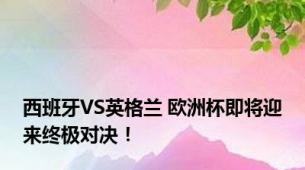 西班牙VS英格兰 欧洲杯即将迎来终极对决！